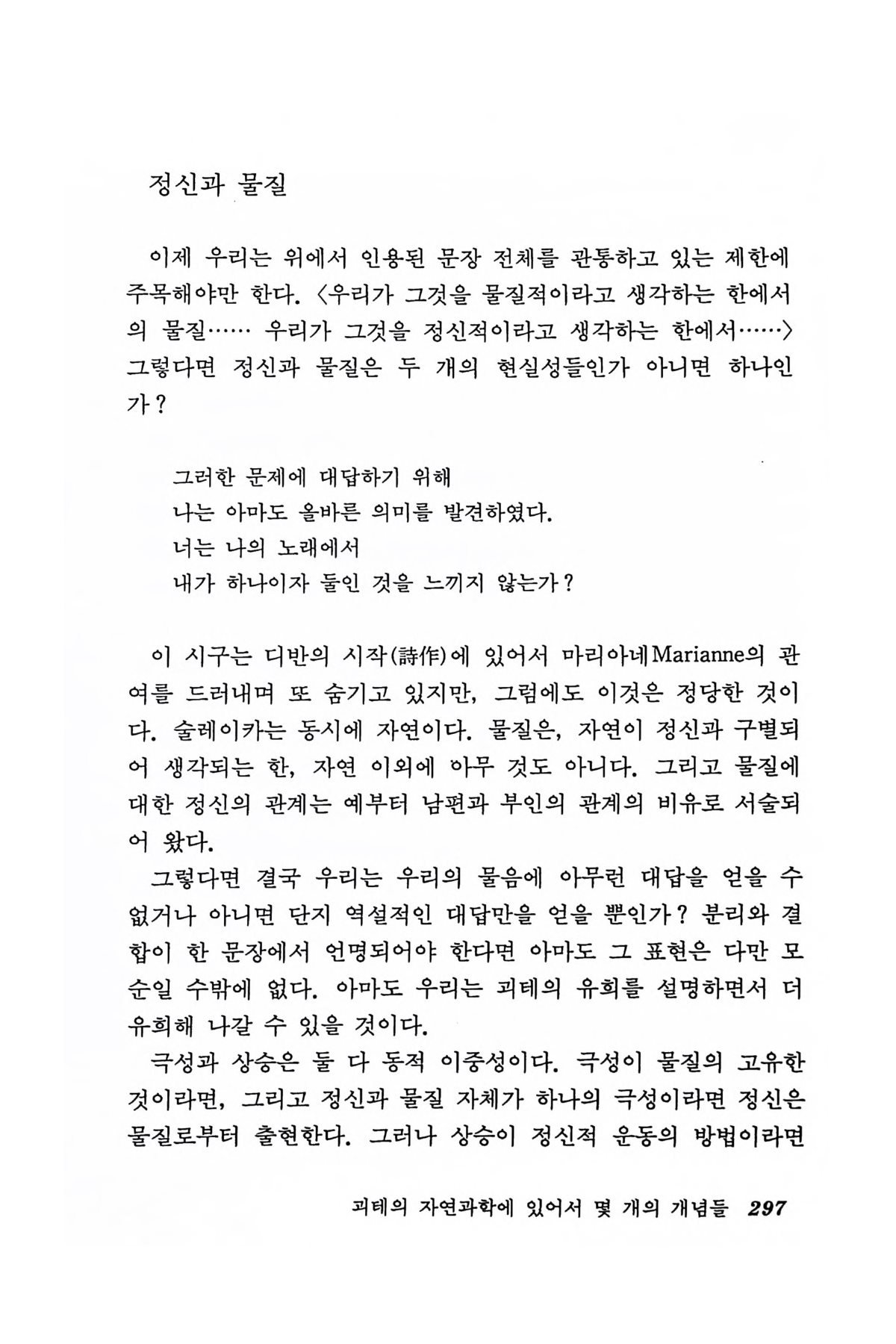 정신과 물질

이제 우리는 위에서 인용된 문장 전체를 관통하고 있는 제한에 주목해야만 한다. 〈우리가 그것을 물질적이라고 생각하는 한에서의 물질…… 우리가 그것을 정신적이라고 생각하는 한에서……〉 그렇다면 정신과 물질은 두 개의 현실성들인가 아니면 하나인가?

그러한 문제에 대답하기 위해
나는 아마도 올바른 의미를 발견하였다.
너는 나의 노래에서
내가 하나이자 둘인 것을 느끼지 않는가?

이 시구는 디반의 시작(詩作)에 있어서 마리아네Marianne의 관여를 드러내며 또 숨기고 있지만, 그럼에도 이것은 정당한 것이다. 술레이카는 동시에 자연이다. 물질은, 자연이 정신과 구별되어 생각되는 한, 자연 이외에 아무 것도 아니다. 그리고 물질에 대한 정신의 관계는 예부터 남편과 부인의 관계의 비유로 서술되어 왔다.

그렇다면 결국 우리는 우리의 물음에 아무런 대답을 얻을 수 없거나 아니면 단지 역설적인 대답만을 얻을 뿐인가? 분리와 결합이 한 문장에서 언명되어야 한다면 아마도 그 표현은 다만 모순일 수밖에 없다. 아마도 우리는 괴테의 유희를 설명하면서 더 유희해 나갈 수 있을 것이다.

극성과 상승은 둘 다 동적 이중성이다. 극성이 물질의 고유한 것이라면, 그리고 정신과 물질 자체가 하나의 극성이라면 정신은 물질로부터 출현한다. 그러나 상승이 정신적 운동의 방법이라면

괴테의 자연과학에 있어서 몇 개의 개념들 297